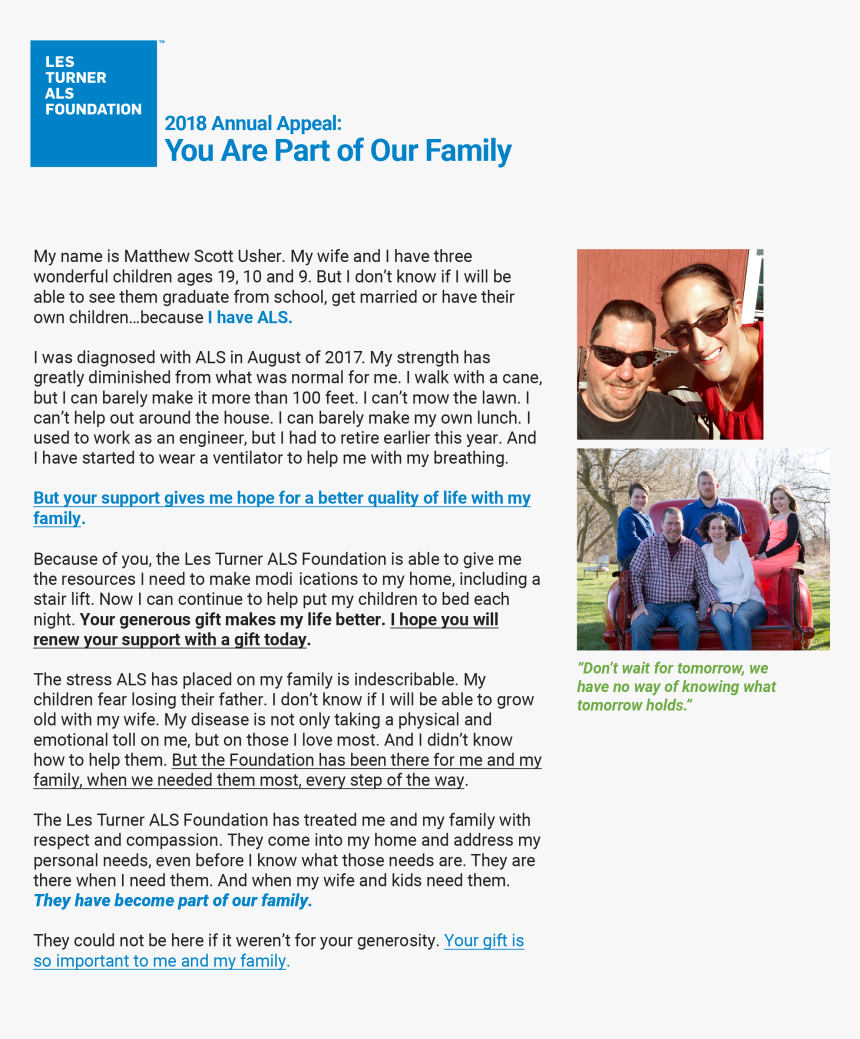 LES TURNER ALS FOUNDATION™

2018 Annual Appeal:
You Are Part of Our Family

My name is Matthew Scott Usher. My wife and I have three wonderful children ages 19, 10 and 9. But I don't know if I will be able to see them graduate from school, get married or have their own children…because I have ALS.

I was diagnosed with ALS in August of 2017. My strength has greatly diminished from what was normal for me. I walk with a cane, but I can barely make it more than 100 feet. I can't mow the lawn. I can't help out around the house. I can barely make my own lunch. I used to work as an engineer, but I had to retire earlier this year. And I have started to wear a ventilator to help me with my breathing.

But your support gives me hope for a better quality of life with my family.

Because of you, the Les Turner ALS Foundation is able to give me the resources I need to make modi ications to my home, including a stair lift. Now I can continue to help put my children to bed each night. Your generous gift makes my life better. I hope you will renew your support with a gift today.

The stress ALS has placed on my family is indescribable. My children fear losing their father. I don't know if I will be able to grow old with my wife. My disease is not only taking a physical and emotional toll on me, but on those I love most. And I didn't know how to help them. But the Foundation has been there for me and my family, when we needed them most, every step of the way.

The Les Turner ALS Foundation has treated me and my family with respect and compassion. They come into my home and address my personal needs, even before I know what those needs are. They are there when I need them. And when my wife and kids need them. They have become part of our family.

They could not be here if it weren't for your generosity. Your gift is so important to me and my family.

"Don't wait for tomorrow, we have no way of knowing what tomorrow holds."